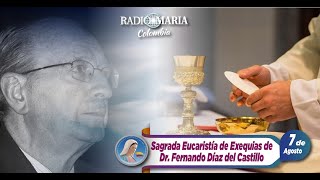 RADIO MARIA
Colombia

Sagrada Eucaristía de Exequias de
Dr. Fernando Díaz del Castillo

7 de
Agosto